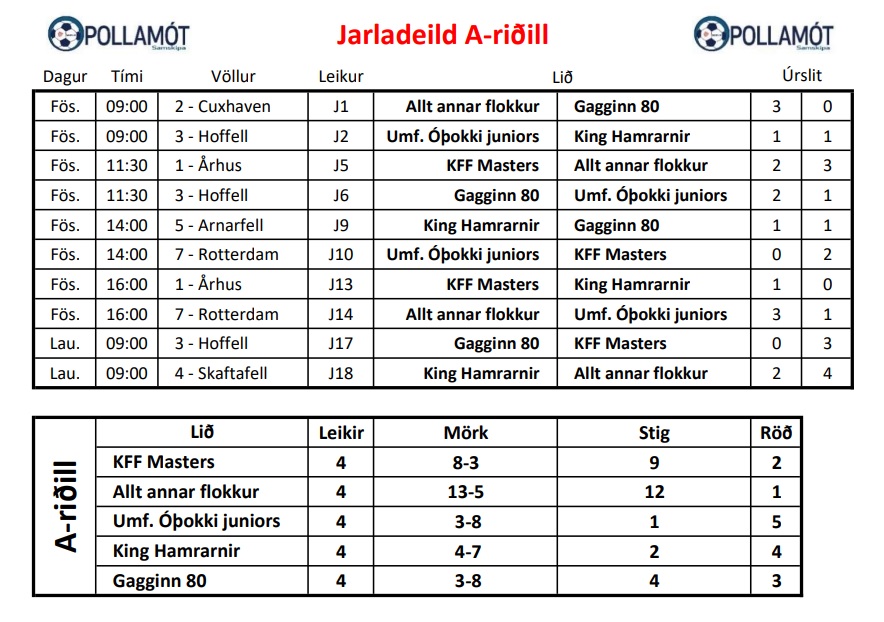 POLLAMÓT Samskipa

Jarladeild A-riðill

POLLAMÓT Samskipa

| Dagur | Tími | Völlur | Leikur | Lið | | Úrslit | |
|---|---|---|---|---|---|---|---|
| Fös. | 09:00 | 2 - Cuxhaven | J1 | Allt annar flokkur | Gagginn 80 | 3 | 0 |
| Fös. | 09:00 | 3 - Hoffell | J2 | Umf. Óþokki juniors | King Hamrarnir | 1 | 1 |
| Fös. | 11:30 | 1 - Århus | J5 | KFF Masters | Allt annar flokkur | 2 | 3 |
| Fös. | 11:30 | 3 - Hoffell | J6 | Gagginn 80 | Umf. Óþokki juniors | 2 | 1 |
| Fös. | 14:00 | 5 - Arnarfell | J9 | King Hamrarnir | Gagginn 80 | 1 | 1 |
| Fös. | 14:00 | 7 - Rotterdam | J10 | Umf. Óþokki juniors | KFF Masters | 0 | 2 |
| Fös. | 16:00 | 1 - Århus | J13 | KFF Masters | King Hamrarnir | 1 | 0 |
| Fös. | 16:00 | 7 - Rotterdam | J14 | Allt annar flokkur | Umf. Óþokki juniors | 3 | 1 |
| Lau. | 09:00 | 3 - Hoffell | J17 | Gagginn 80 | KFF Masters | 0 | 3 |
| Lau. | 09:00 | 4 - Skaftafell | J18 | King Hamrarnir | Allt annar flokkur | 2 | 4 |

A-riðill

| Lið | Leikir | Mörk | Stig | Röð |
|---|---|---|---|---|
| KFF Masters | 4 | 8-3 | 9 | 2 |
| Allt annar flokkur | 4 | 13-5 | 12 | 1 |
| Umf. Óþokki juniors | 4 | 3-8 | 1 | 5 |
| King Hamrarnir | 4 | 4-7 | 2 | 4 |
| Gagginn 80 | 4 | 3-8 | 4 | 3 |